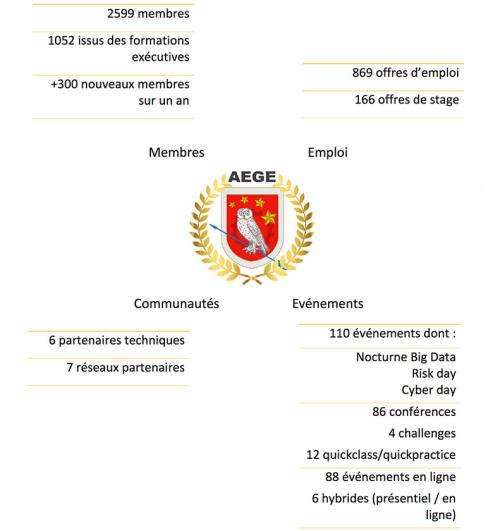 2599 membres

1052 issus des formations exécutives

+300 nouveaux membres sur un an

869 offres d'emploi

166 offres de stage

Membres

Emploi

AEGE

Communautés

Evénements

6 partenaires techniques

7 réseaux partenaires

110 événements dont :

Nocturne Big Data
Risk day
Cyber day

86 conférences

4 challenges

12 quickclass/quickpractice

88 événements en ligne

6 hybrides (présentiel / en ligne)